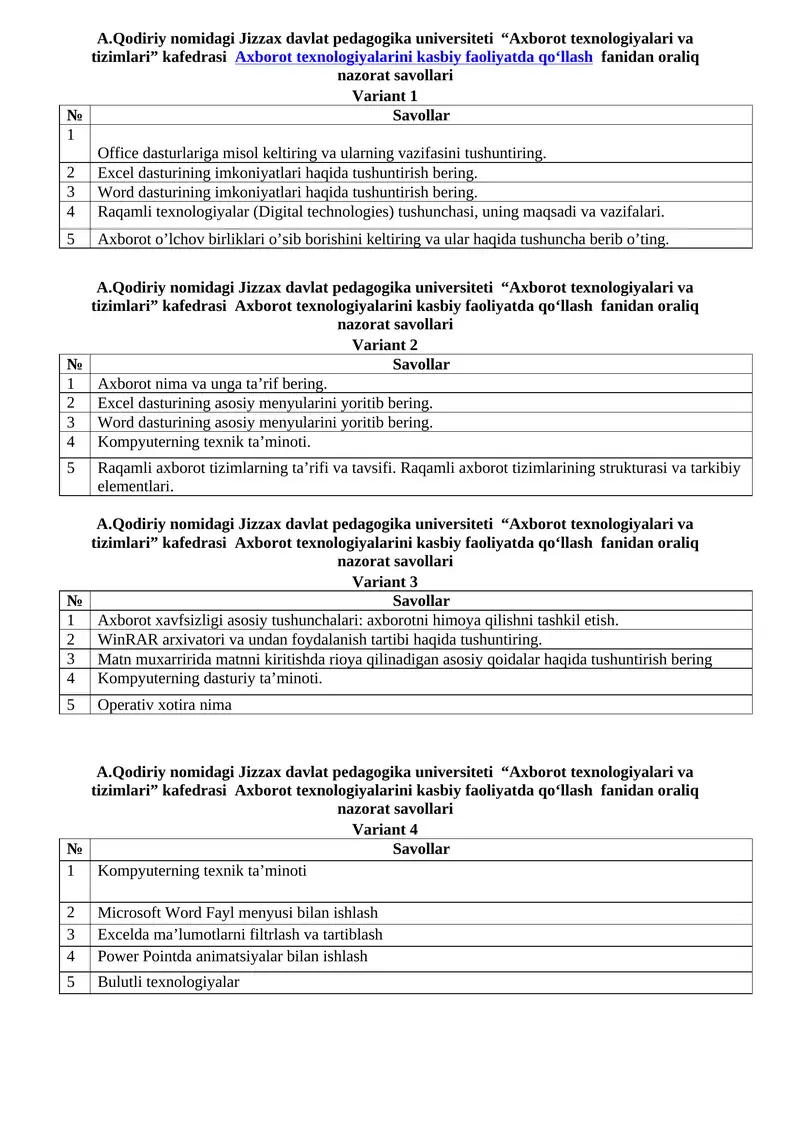 A.Qodiriy nomidagi Jizzax davlat pedagogika universiteti “Axborot texnologiyalari va tizimlari” kafedrasi Axborot texnologiyalarini kasbiy faoliyatda qo‘llash fanidan oraliq nazorat savollari
Variant 1

| № | Savollar |
|---|---|
| 1 | Office dasturlariga misol keltiring va ularning vazifasini tushuntiring. |
| 2 | Excel dasturining imkoniyatlari haqida tushuntirish bering. |
| 3 | Word dasturining imkoniyatlari haqida tushuntirish bering. |
| 4 | Raqamli texnologiyalar (Digital technologies) tushunchasi, uning maqsadi va vazifalari. |
| 5 | Axborot o’lchov birliklari o’sib borishini keltiring va ular haqida tushuncha berib o’ting. |

A.Qodiriy nomidagi Jizzax davlat pedagogika universiteti “Axborot texnologiyalari va tizimlari” kafedrasi Axborot texnologiyalarini kasbiy faoliyatda qo‘llash fanidan oraliq nazorat savollari
Variant 2

| № | Savollar |
|---|---|
| 1 | Axborot nima va unga ta’rif bering. |
| 2 | Excel dasturining asosiy menyularini yoritib bering. |
| 3 | Word dasturining asosiy menyularini yoritib bering. |
| 4 | Kompyuterning texnik ta’minoti. |
| 5 | Raqamli axborot tizimlarning ta’rifi va tavsifi. Raqamli axborot tizimlarining strukturasi va tarkibiy elementlari. |

A.Qodiriy nomidagi Jizzax davlat pedagogika universiteti “Axborot texnologiyalari va tizimlari” kafedrasi Axborot texnologiyalarini kasbiy faoliyatda qo‘llash fanidan oraliq nazorat savollari
Variant 3

| № | Savollar |
|---|---|
| 1 | Axborot xavfsizligi asosiy tushunchalari: axborotni himoya qilishni tashkil etish. |
| 2 | WinRAR arxivatori va undan foydalanish tartibi haqida tushuntiring. |
| 3 | Matn muxarririda matnni kiritishda rioya qilinadigan asosiy qoidalar haqida tushuntirish bering |
| 4 | Kompyuterning dasturiy ta’minoti. |
| 5 | Operativ xotira nima |

A.Qodiriy nomidagi Jizzax davlat pedagogika universiteti “Axborot texnologiyalari va tizimlari” kafedrasi Axborot texnologiyalarini kasbiy faoliyatda qo‘llash fanidan oraliq nazorat savollari
Variant 4

| № | Savollar |
|---|---|
| 1 | Kompyuterning texnik ta’minoti |
| 2 | Microsoft Word Fayl menyusi bilan ishlash |
| 3 | Excelda ma’lumotlarni filtrlash va tartiblash |
| 4 | Power Pointda animatsiyalar bilan ishlash |
| 5 | Bulutli texnologiyalar |